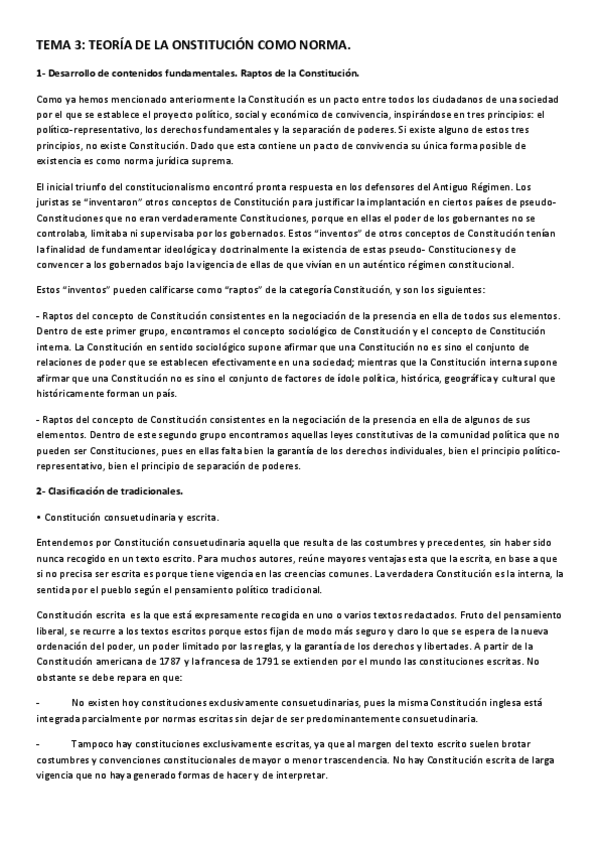 TEMA 3: TEORÍA DE LA ONSTITUCIÓN COMO NORMA.

1- Desarrollo de contenidos fundamentales. Raptos de la Constitución.

Como ya hemos mencionado anteriormente la Constitución es un pacto entre todos los ciudadanos de una sociedad por el que se establece el proyecto político, social y económico de convivencia, inspirándose en tres principios: el político-representativo, los derechos fundamentales y la separación de poderes. Si existe alguno de estos tres principios, no existe Constitución. Dado que esta contiene un pacto de convivencia su única forma posible de existencia es como norma jurídica suprema.

El inicial triunfo del constitucionalismo encontró pronta respuesta en los defensores del Antiguo Régimen. Los juristas se "inventaron" otros conceptos de Constitución para justificar la implantación en ciertos países de pseudo-Constituciones que no eran verdaderamente Constituciones, porque en ellas el poder de los gobernantes no se controlaba, limitaba ni supervisaba por los gobernados. Estos "inventos" de otros conceptos de Constitución tenían la finalidad de fundamentar ideológica y doctrinalmente la existencia de estas pseudo- Constituciones y de convencer a los gobernados bajo la vigencia de ellas de que vivían en un auténtico régimen constitucional.

Estos "inventos" pueden calificarse como "raptos" de la categoría Constitución, y son los siguientes:

- Raptos del concepto de Constitución consistentes en la negociación de la presencia en ella de todos sus elementos. Dentro de este primer grupo, encontramos el concepto sociológico de Constitución y el concepto de Constitución interna. La Constitución en sentido sociológico supone afirmar que una Constitución no es sino el conjunto de relaciones de poder que se establecen efectivamente en una sociedad; mientras que la Constitución interna supone afirmar que una Constitución no es sino el conjunto de factores de ídole política, histórica, geográfica y cultural que históricamente forman un país.

- Raptos del concepto de Constitución consistentes en la negociación de la presencia en ella de algunos de sus elementos. Dentro de este segundo grupo encontramos aquellas leyes constitutivas de la comunidad política que no pueden ser Constituciones, pues en ellas falta bien la garantía de los derechos individuales, bien el principio político-representativo, bien el principio de separación de poderes.

2- Clasificación de tradicionales.

• Constitución consuetudinaria y escrita.

Entendemos por Constitución consuetudinaria aquella que resulta de las costumbres y precedentes, sin haber sido nunca recogido en un texto escrito. Para muchos autores, reúne mayores ventajas esta que la escrita, en base a que si no precisa ser escrita es porque tiene vigencia en las creencias comunes. La verdadera Constitución es la interna, la sentida por el pueblo según el pensamiento político tradicional.

Constitución escrita es la que está expresamente recogida en uno o varios textos redactados. Fruto del pensamiento liberal, se recurre a los textos escritos porque estos fijan de modo más seguro y claro lo que se espera de la nueva ordenación del poder, un poder limitado por las reglas, y la garantía de los derechos y libertades. A partir de la Constitución americana de 1787 y la francesa de 1791 se extienden por el mundo las constituciones escritas. No obstante se debe repara en que:

- No existen hoy constituciones exclusivamente consuetudinarias, pues la misma Constitución inglesa está integrada parcialmente por normas escritas sin dejar de ser predominantemente consuetudinaria.

- Tampoco hay constituciones exclusivamente escritas, ya que al margen del texto escrito suelen brotar costumbres y convenciones constitucionales de mayor o menor trascendencia. No hay Constitución escrita de larga vigencia que no haya generado formas de hacer y de interpretar.